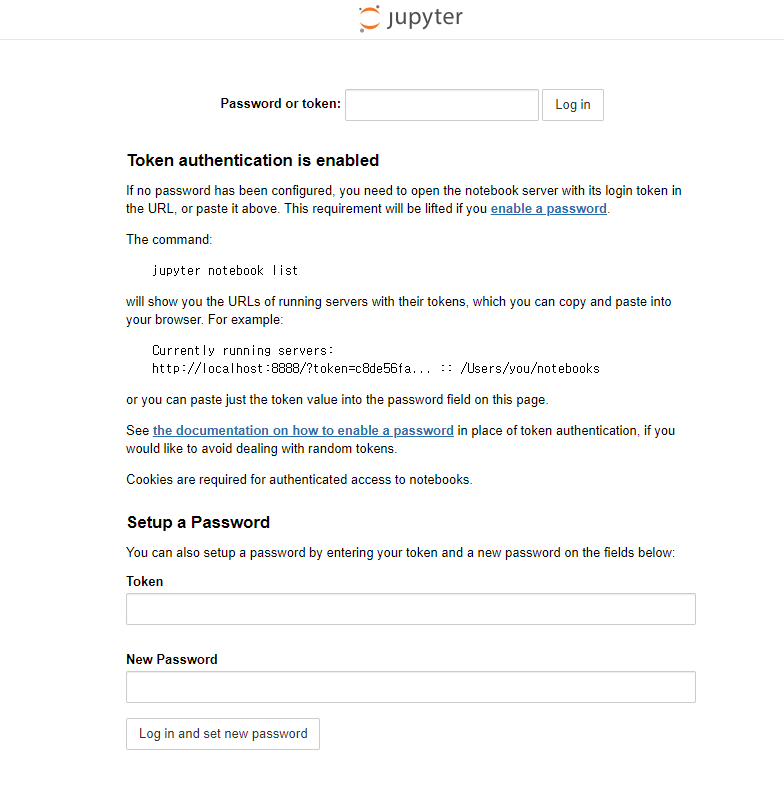 jupyter

Password or token: Log in

Token authentication is enabled

If no password has been configured, you need to open the notebook server with its login token in the URL, or paste it above. This requirement will be lifted if you enable a password.

The command:

jupyter notebook list

will show you the URLs of running servers with their tokens, which you can copy and paste into your browser. For example:

Currently running servers:
http://localhost:8888/?token=c8de56fa... :: /Users/you/notebooks

or you can paste just the token value into the password field on this page.

See the documentation on how to enable a password in place of token authentication, if you would like to avoid dealing with random tokens.

Cookies are required for authenticated access to notebooks.

Setup a Password

You can also setup a password by entering your token and a new password on the fields below:

Token

New Password

Log in and set new password